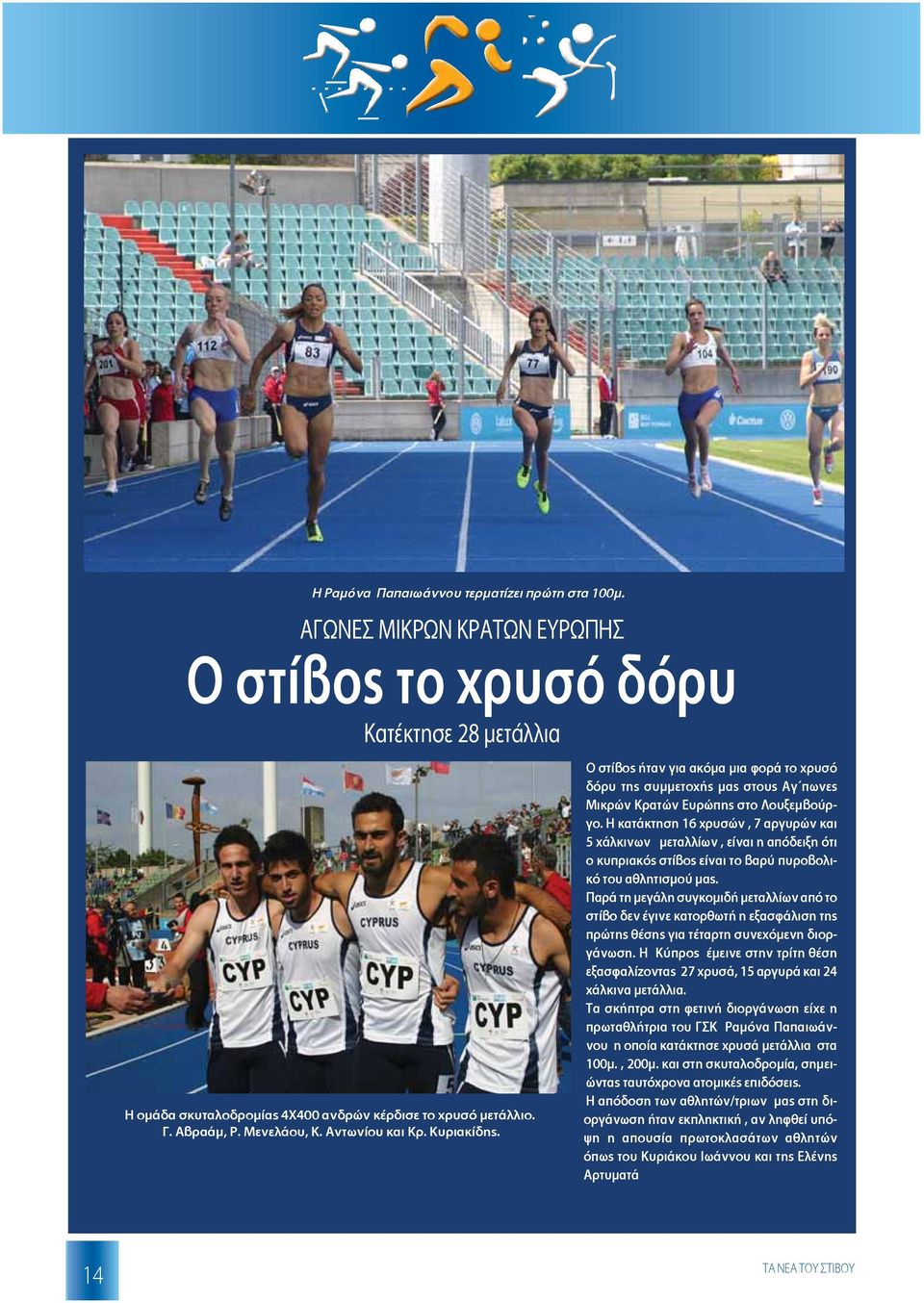 Η Ραμόνα Παπαιωάννου τερματίζει πρώτη στα 100μ.

ΑΓΩΝΕΣ ΜΙΚΡΩΝ ΚΡΑΤΩΝ ΕΥΡΩΠΗΣ

Ο στίβος το χρυσό δόρυ

Κατέκτησε 28 μετάλλια

Η ομάδα σκυταλοδρομίας 4Χ400 ανδρών κέρδισε το χρυσό μετάλλιο. Γ. Αβραάμ, Ρ. Μενελάου, Κ. Αντωνίου και Κρ. Κυριακίδης.

Ο στίβος ήταν για ακόμα μια φορά το χρυσό δόρυ της συμμετοχής μας στους Αγ΄πωνες Μικρών Κρατών Ευρώπης στο Λουξεμβούργο. Η κατάκτηση 16 χρυσών , 7 αργυρών και 5 χάλκινων μεταλλίων , είναι η απόδειξη ότι ο κυπριακός στίβος είναι το βαρύ πυροβολικό του αθλητισμού μας.
Παρά τη μεγάλη συγκομιδή μεταλλίων από το στίβο δεν έγινε κατορθωτή η εξασφάλιση της πρώτης θέσης για τέταρτη συνεχόμενη διοργάνωση. Η Κύπρος έμεινε στην τρίτη θέση εξασφαλίζοντας 27 χρυσά, 15 αργυρά και 24 χάλκινα μετάλλια.
Τα σκήπτρα στη φετινή διοργάνωση είχε η πρωταθλήτρια του ΓΣΚ Ραμόνα Παπαιωάννου η οποία κατάκτησε χρυσά μετάλλια στα 100μ. , 200μ. και στη σκυταλοδρομία, σημειώντας ταυτόχρονα ατομικές επιδόσεις.
Η απόδοση των αθλητών/τριων μας στη διοργάνωση ήταν εκπληκτική , αν ληφθεί υπόψη η απουσία πρωτοκλασάτων αθλητών όπως του Κυριάκου Ιωάννου και της Ελένης Αρτυματά

14

ΤΑ ΝΕΑ ΤΟΥ ΣΤΙΒΟΥ